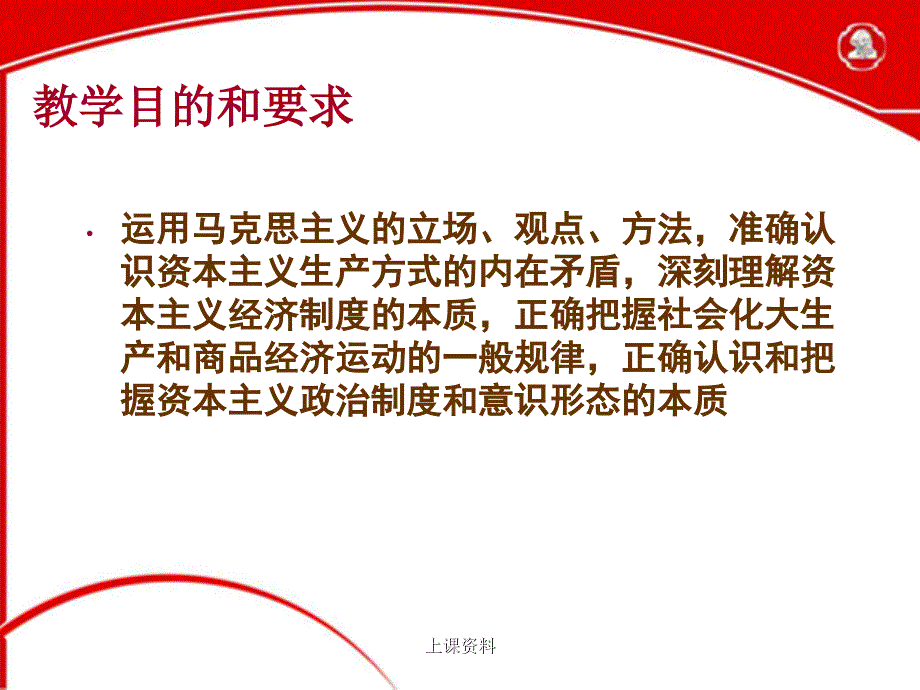 教学目的和要求

· 运用马克思主义的立场、观点、方法，准确认识资本主义生产方式的内在矛盾，深刻理解资本主义经济制度的本质，正确把握社会化大生产和商品经济运动的一般规律，正确认识和把握资本主义政治制度和意识形态的本质

上课资料